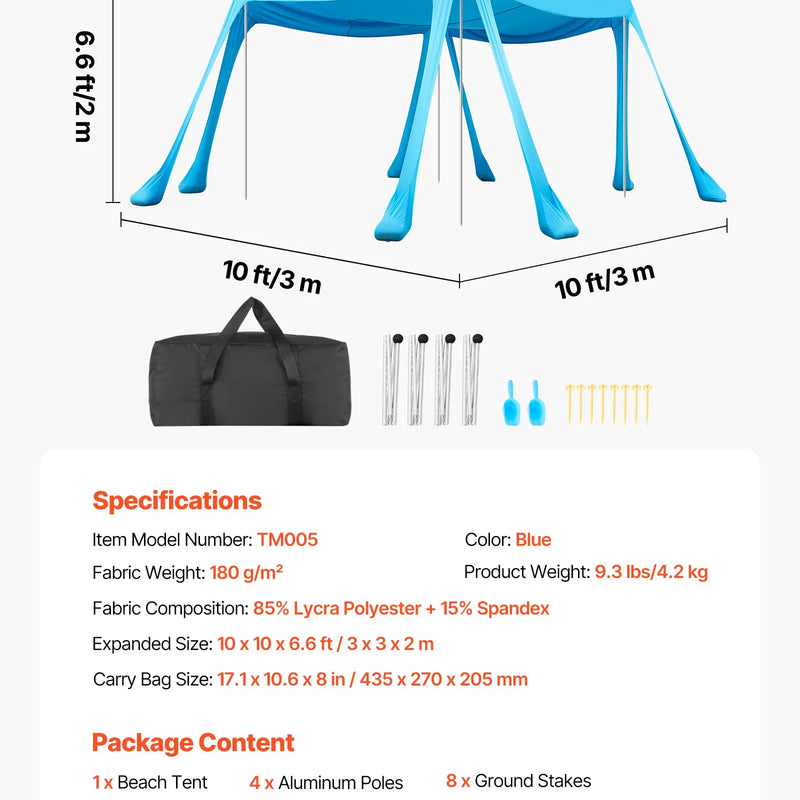 6.6 ft/2 m

10 ft/3 m

10 ft/3 m

Specifications

Item Model Number: TM005

Color: Blue

Fabric Weight: 180 g/m²

Product Weight: 9.3 lbs/4.2 kg

Fabric Composition: 85% Lycra Polyester + 15% Spandex

Expanded Size: 10 x 10 x 6.6 ft / 3 x 3 x 2 m

Carry Bag Size: 17.1 x 10.6 x 8 in / 435 x 270 x 205 mm

Package Content

1 x Beach Tent   4 x Aluminum Poles   8 x Ground Stakes